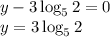 $y - 3\log_5 2 = 0$
$y = 3\log_5 2$